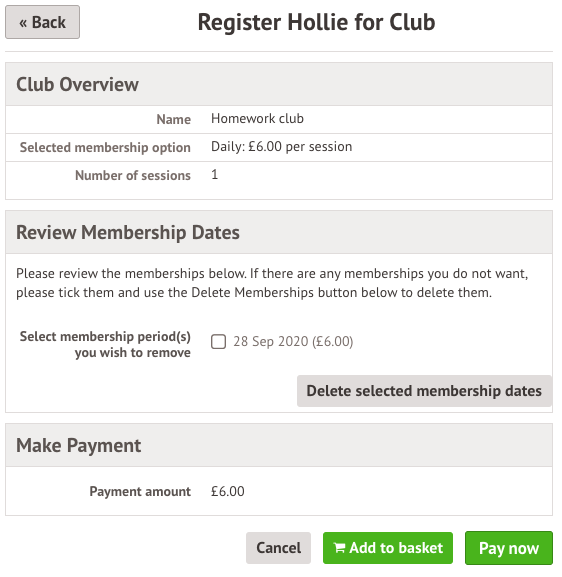 « Back

Register Hollie for Club

Club Overview

| Name | Homework club |
|---|---|
| Selected membership option | Daily: £6.00 per session |
| Number of sessions | 1 |

Review Membership Dates

Please review the memberships below. If there are any memberships you do not want, please tick them and use the Delete Memberships button below to delete them.

Select membership period(s) you wish to remove
28 Sep 2020 (£6.00)

Delete selected membership dates

Make Payment

Payment amount £6.00

Cancel
Add to basket
Pay now